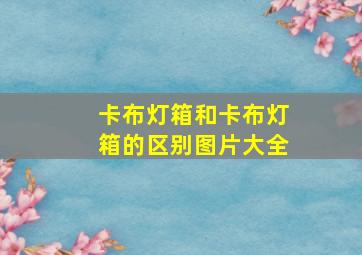 卡布灯箱和卡布灯箱的区别图片大全